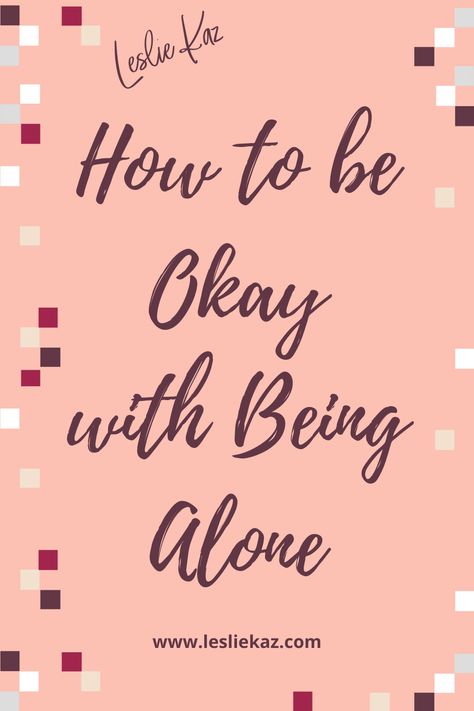 Leslie Kaz

How to be Okay with Being Alone

www.lesliekaz.com